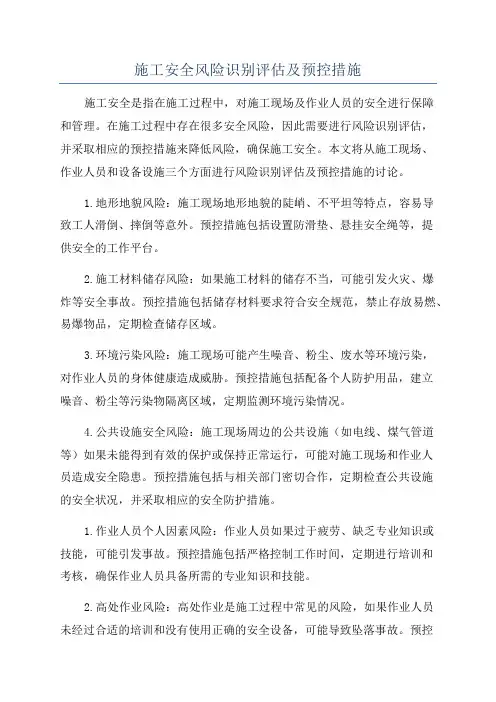 施工安全风险识别评估及预控措施

施工安全是指在施工过程中，对施工现场及作业人员的安全进行保障和管理。在施工过程中存在很多安全风险，因此需要进行风险识别评估，并采取相应的预控措施来降低风险，确保施工安全。本文将从施工现场、作业人员和设备设施三个方面进行风险识别评估及预控措施的讨论。

1.地形地貌风险：施工现场地形地貌的陡峭、不平坦等特点，容易导致工人滑倒、摔倒等意外。预控措施包括设置防滑垫、悬挂安全绳等，提供安全的工作平台。

2.施工材料储存风险：如果施工材料的储存不当，可能引发火灾、爆炸等安全事故。预控措施包括储存材料要求符合安全规范，禁止存放易燃、易爆物品，定期检查储存区域。

3.环境污染风险：施工现场可能产生噪音、粉尘、废水等环境污染，对作业人员的身体健康造成威胁。预控措施包括配备个人防护用品，建立噪音、粉尘等污染物隔离区域，定期监测环境污染情况。

4.公共设施安全风险：施工现场周边的公共设施（如电线、煤气管道等）如果未能得到有效的保护或保持正常运行，可能对施工现场和作业人员造成安全隐患。预控措施包括与相关部门密切合作，定期检查公共设施的安全状况，并采取相应的安全防护措施。

1.作业人员个人因素风险：作业人员如果过于疲劳、缺乏专业知识或技能，可能引发事故。预控措施包括严格控制工作时间，定期进行培训和考核，确保作业人员具备所需的专业知识和技能。

2.高处作业风险：高处作业是施工过程中常见的风险，如果作业人员未经过合适的培训和没有使用正确的安全设备，可能导致坠落事故。预控